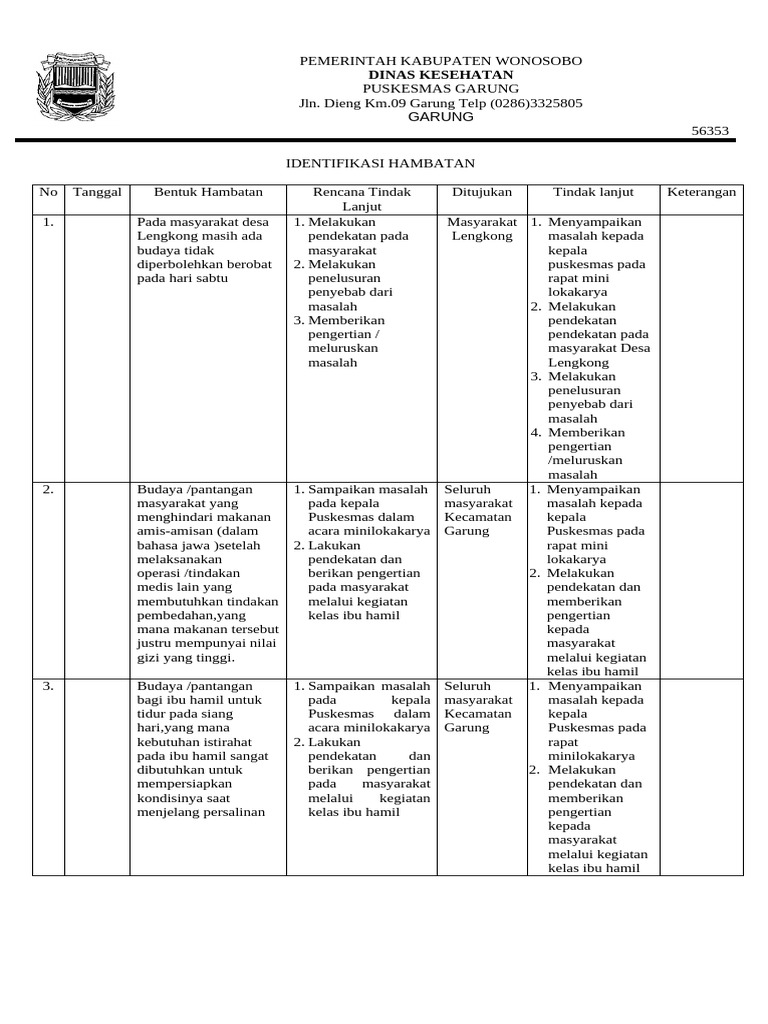 PEMERINTAH KABUPATEN WONOSOBO
DINAS KESEHATAN
PUSKESMAS GARUNG
Jln. Dieng Km.09 Garung Telp (0286)3325805
GARUNG

56353

IDENTIFIKASI HAMBATAN

| No | Tanggal | Bentuk Hambatan | Rencana Tindak Lanjut | Ditujukan | Tindak lanjut | Keterangan |
|---|---|---|---|---|---|---|
| 1. | | Pada masyarakat desa Lengkong masih ada budaya tidak diperbolehkan berobat pada hari sabtu | 1. Melakukan pendekatan pada masyarakat 2. Melakukan penelusuran penyebab dari masalah 3. Memberikan pengertian / meluruskan masalah | Masyarakat Lengkong | 1. Menyampaikan masalah kepada kepala puskesmas pada rapat mini lokakarya 2. Melakukan pendekatan pendekatan pada masyarakat Desa Lengkong 3. Melakukan penelusuran penyebab dari masalah 4. Memberikan pengertian /meluruskan masalah | |
| 2. | | Budaya /pantangan masyarakat yang menghindari makanan amis-amisan (dalam bahasa jawa )setelah melaksanakan operasi /tindakan medis lain yang membutuhkan tindakan pembedahan,yang mana makanan tersebut justru mempunyai nilai gizi yang tinggi. | 1. Sampaikan masalah pada kepala Puskesmas dalam acara minilokakarya 2. Lakukan pendekatan dan berikan pengertian pada masyarakat melalui kegiatan kelas ibu hamil | Seluruh masyarakat Kecamatan Garung | 1. Menyampaikan masalah kepada kepala Puskesmas pada rapat mini lokakarya 2. Melakukan pendekatan dan memberikan pengertian kepada masyarakat melalui kegiatan kelas ibu hamil | |
| 3. | | Budaya /pantangan bagi ibu hamil untuk tidur pada siang hari,yang mana kebutuhan istirahat pada ibu hamil sangat dibutuhkan untuk mempersiapkan kondisinya saat menjelang persalinan | 1. Sampaikan masalah pada kepala Puskesmas dalam acara minilokakarya 2. Lakukan pendekatan dan berikan pengertian pada masyarakat melalui kegiatan kelas ibu hamil | Seluruh masyarakat Kecamatan Garung | 1. Menyampaikan masalah kepada kepala Puskesmas pada rapat minilokakarya 2. Melakukan pendekatan dan memberikan pengertian kepada masyarakat melalui kegiatan kelas ibu hamil | |